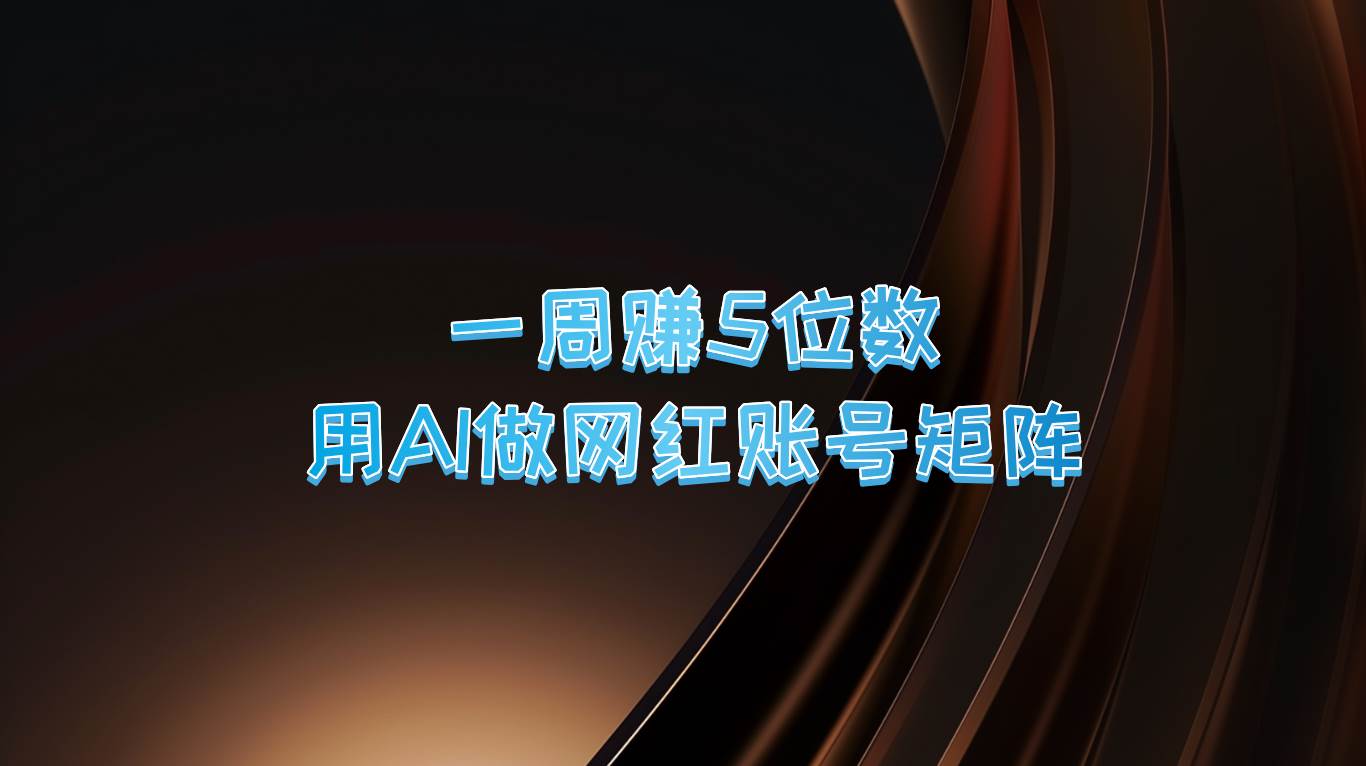 一周赚5位数
用AI做网红账号矩阵